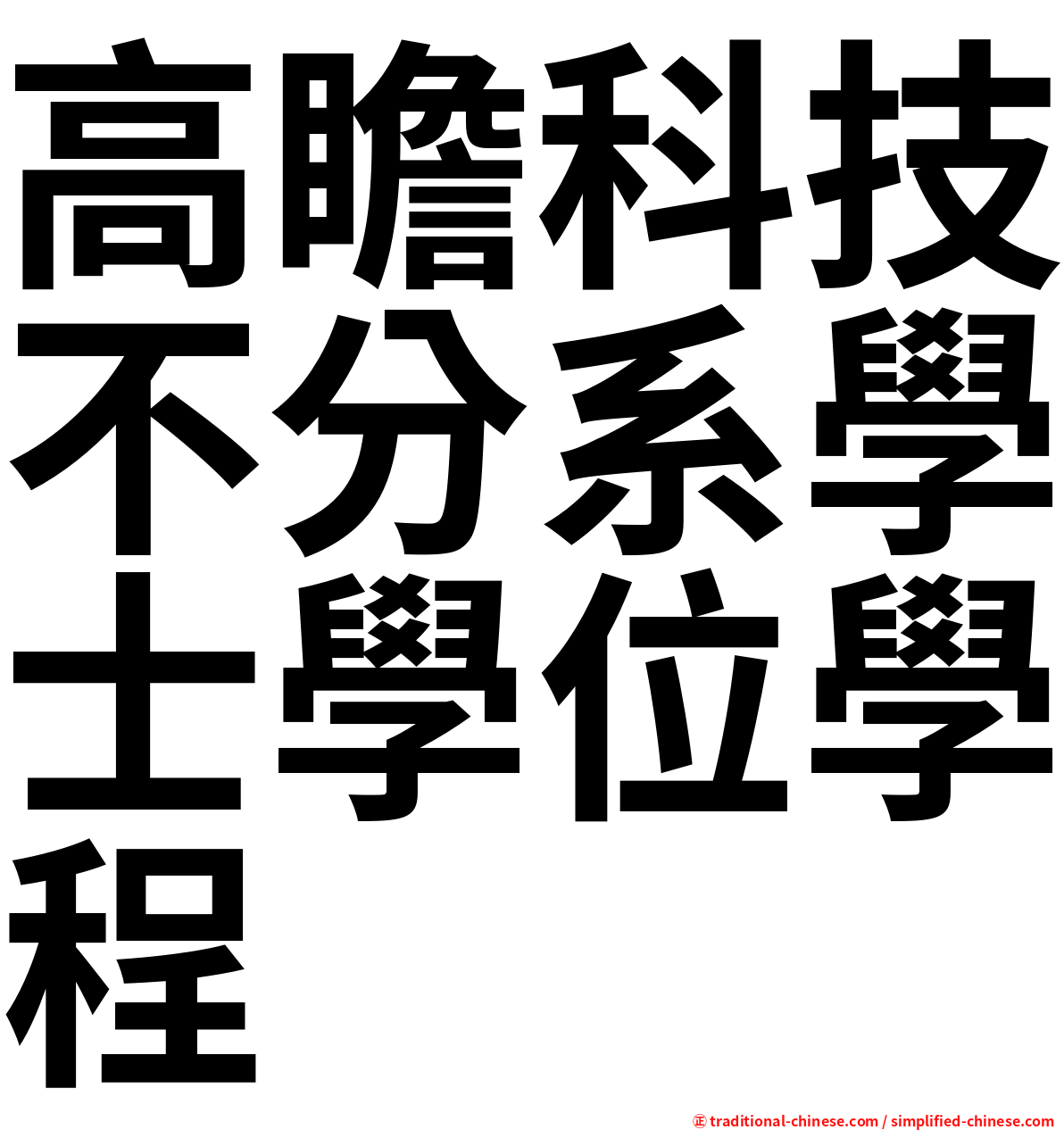 高瞻科技不分系學士學位學程

㊣ traditional-chinese.com / simplified-chinese.com